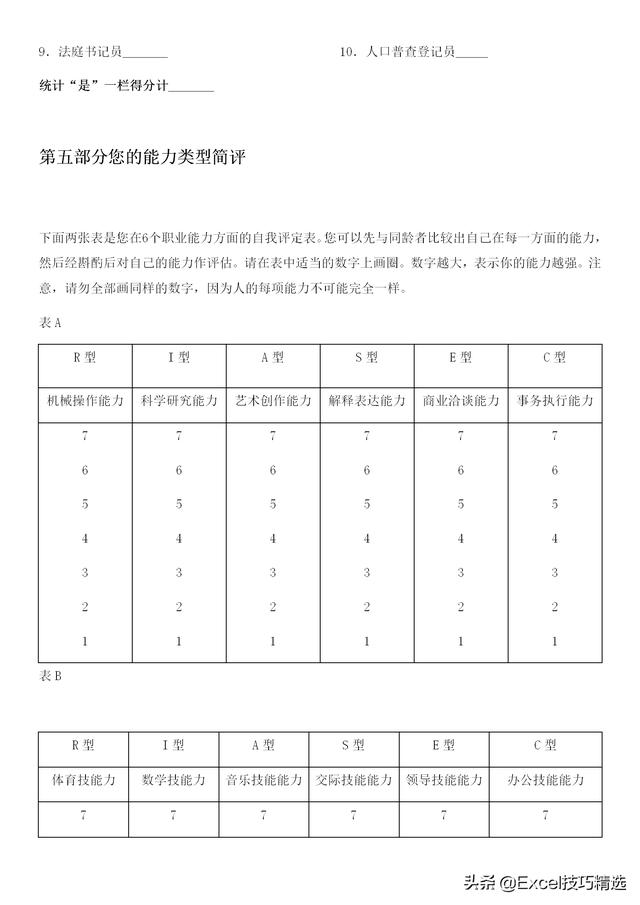 9．法庭书记员____ 10．人口普查登记员____

统计“是”一栏得分计____

第五部分您的能力类型简评

下面两张表是您在6个职业能力方面的自我评定表。您可以先与同龄者比较出自己在每一方面的能力，然后经斟酌后对自己的能力作评估。请在表中适当的数字上画圈。数字越大，表示你的能力越强。注意，请勿全部画同样的数字，因为人的每项能力不可能完全一样。

表A

| R型 | I型 | A型 | S型 | E型 | C型 |
|---|---|---|---|---|---|
| 机械操作能力 | 科学研究能力 | 艺术创作能力 | 解释表达能力 | 商业洽谈能力 | 事务执行能力 |
| 7 | 7 | 7 | 7 | 7 | 7 |
| 6 | 6 | 6 | 6 | 6 | 6 |
| 5 | 5 | 5 | 5 | 5 | 5 |
| 4 | 4 | 4 | 4 | 4 | 4 |
| 3 | 3 | 3 | 3 | 3 | 3 |
| 2 | 2 | 2 | 2 | 2 | 2 |
| 1 | 1 | 1 | 1 | 1 | 1 |

表B

| R型 | I型 | A型 | S型 | E型 | C型 |
|---|---|---|---|---|---|
| 体育技能力 | 数学技能力 | 音乐技能能力 | 交际技能能力 | 领导技能能力 | 办公技能能力 |
| 7 | 7 | 7 | 7 | 7 | 7 |

头条 @Excel技巧精选